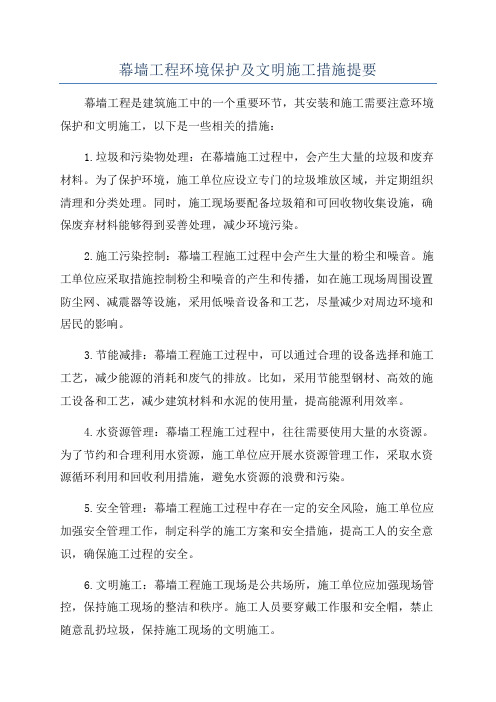 幕墙工程环境保护及文明施工措施提要

幕墙工程是建筑施工中的一个重要环节，其安装和施工需要注意环境保护和文明施工，以下是一些相关的措施：

1.垃圾和污染物处理：在幕墙施工过程中，会产生大量的垃圾和废弃材料。为了保护环境，施工单位应设立专门的垃圾堆放区域，并定期组织清理和分类处理。同时，施工现场要配备垃圾箱和可回收物收集设施，确保废弃材料能够得到妥善处理，减少环境污染。

2.施工污染控制：幕墙工程施工过程中会产生大量的粉尘和噪音。施工单位应采取措施控制粉尘和噪音的产生和传播，如在施工现场周围设置防尘网、减震器等设施，采用低噪音设备和工艺，尽量减少对周边环境和居民的影响。

3.节能减排：幕墙工程施工过程中，可以通过合理的设备选择和施工工艺，减少能源的消耗和废气的排放。比如，采用节能型钢材、高效的施工设备和工艺，减少建筑材料和水泥的使用量，提高能源利用效率。

4.水资源管理：幕墙工程施工过程中，往往需要使用大量的水资源。为了节约和合理利用水资源，施工单位应开展水资源管理工作，采取水资源循环利用和回收利用措施，避免水资源的浪费和污染。

5.安全管理：幕墙工程施工过程中存在一定的安全风险，施工单位应加强安全管理工作，制定科学的施工方案和安全措施，提高工人的安全意识，确保施工过程的安全。

6.文明施工：幕墙工程施工现场是公共场所，施工单位应加强现场管控，保持施工现场的整洁和秩序。施工人员要穿戴工作服和安全帽，禁止随意乱扔垃圾，保持施工现场的文明施工。